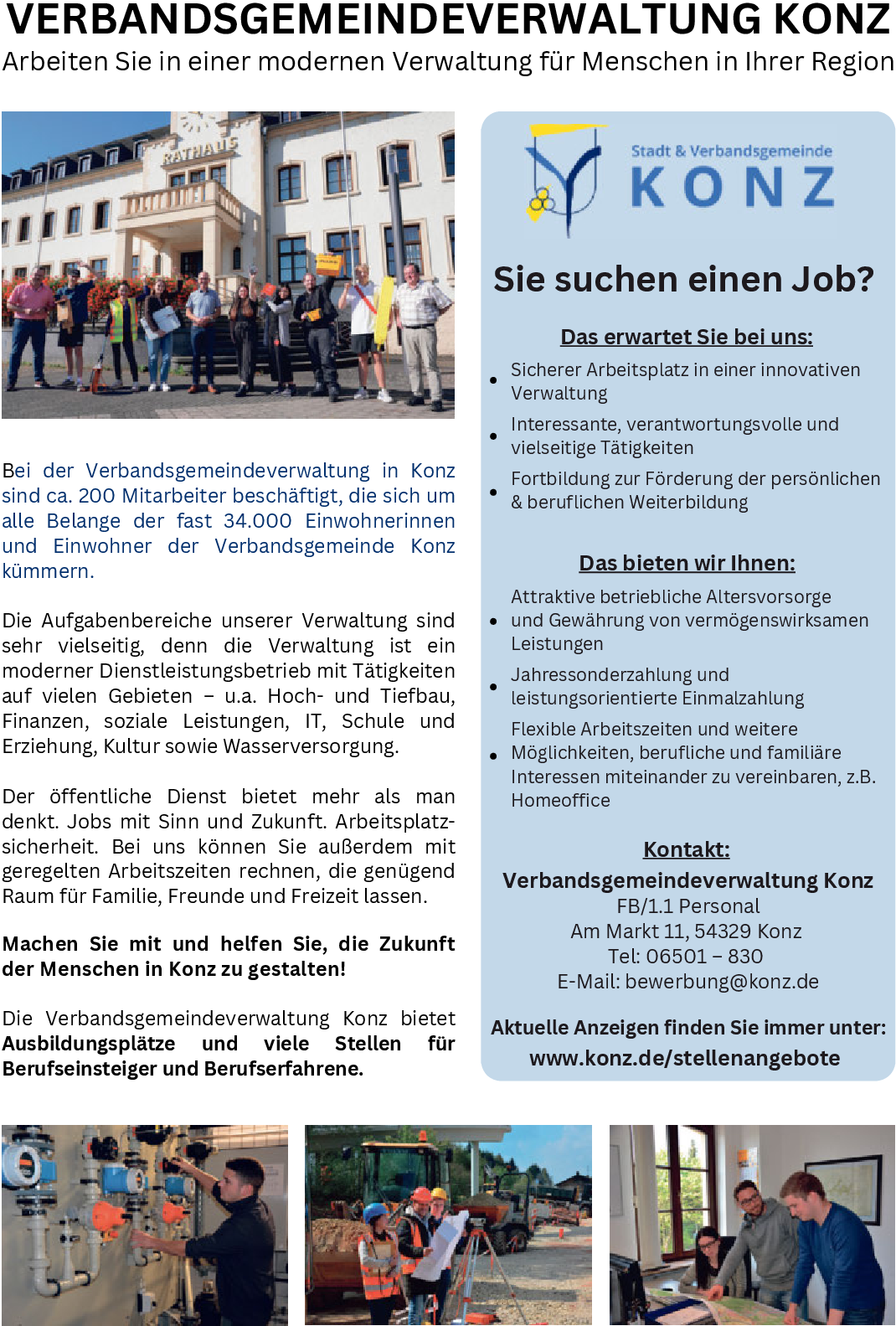 VERBANDSGEMEINDEVERWALTUNG KONZ
Arbeiten Sie in einer modernen Verwaltung für Menschen in Ihrer Region

RATHAUS

Bei der Verbandsgemeindeverwaltung in Konz sind ca. 200 Mitarbeiter beschäftigt, die sich um alle Belange der fast 34.000 Einwohnerinnen und Einwohner der Verbandsgemeinde Konz kümmern.

Die Aufgabenbereiche unserer Verwaltung sind sehr vielseitig, denn die Verwaltung ist ein moderner Dienstleistungsbetrieb mit Tätigkeiten auf vielen Gebieten – u.a. Hoch- und Tiefbau, Finanzen, soziale Leistungen, IT, Schule und Erziehung, Kultur sowie Wasserversorgung.

Der öffentliche Dienst bietet mehr als man denkt. Jobs mit Sinn und Zukunft. Arbeitsplatzsicherheit. Bei uns können Sie außerdem mit geregelten Arbeitszeiten rechnen, die genügend Raum für Familie, Freunde und Freizeit lassen.

Machen Sie mit und helfen Sie, die Zukunft der Menschen in Konz zu gestalten!

Die Verbandsgemeindeverwaltung Konz bietet Ausbildungsplätze und viele Stellen für Berufseinsteiger und Berufserfahrene.

Stadt & Verbandsgemeinde
KONZ

Sie suchen einen Job?

Das erwartet Sie bei uns:
• Sicherer Arbeitsplatz in einer innovativen Verwaltung
• Interessante, verantwortungsvolle und vielseitige Tätigkeiten
• Fortbildung zur Förderung der persönlichen & beruflichen Weiterbildung

Das bieten wir Ihnen:
• Attraktive betriebliche Altersvorsorge und Gewährung von vermögenswirksamen Leistungen
• Jahressonderzahlung und leistungsorientierte Einmalzahlung
• Flexible Arbeitszeiten und weitere Möglichkeiten, berufliche und familiäre Interessen miteinander zu vereinbaren, z.B. Homeoffice

Kontakt:
Verbandsgemeindeverwaltung Konz
FB/1.1 Personal
Am Markt 11, 54329 Konz
Tel: 06501 – 830
E-Mail: bewerbung@konz.de

Aktuelle Anzeigen finden Sie immer unter:
www.konz.de/stellenangebote